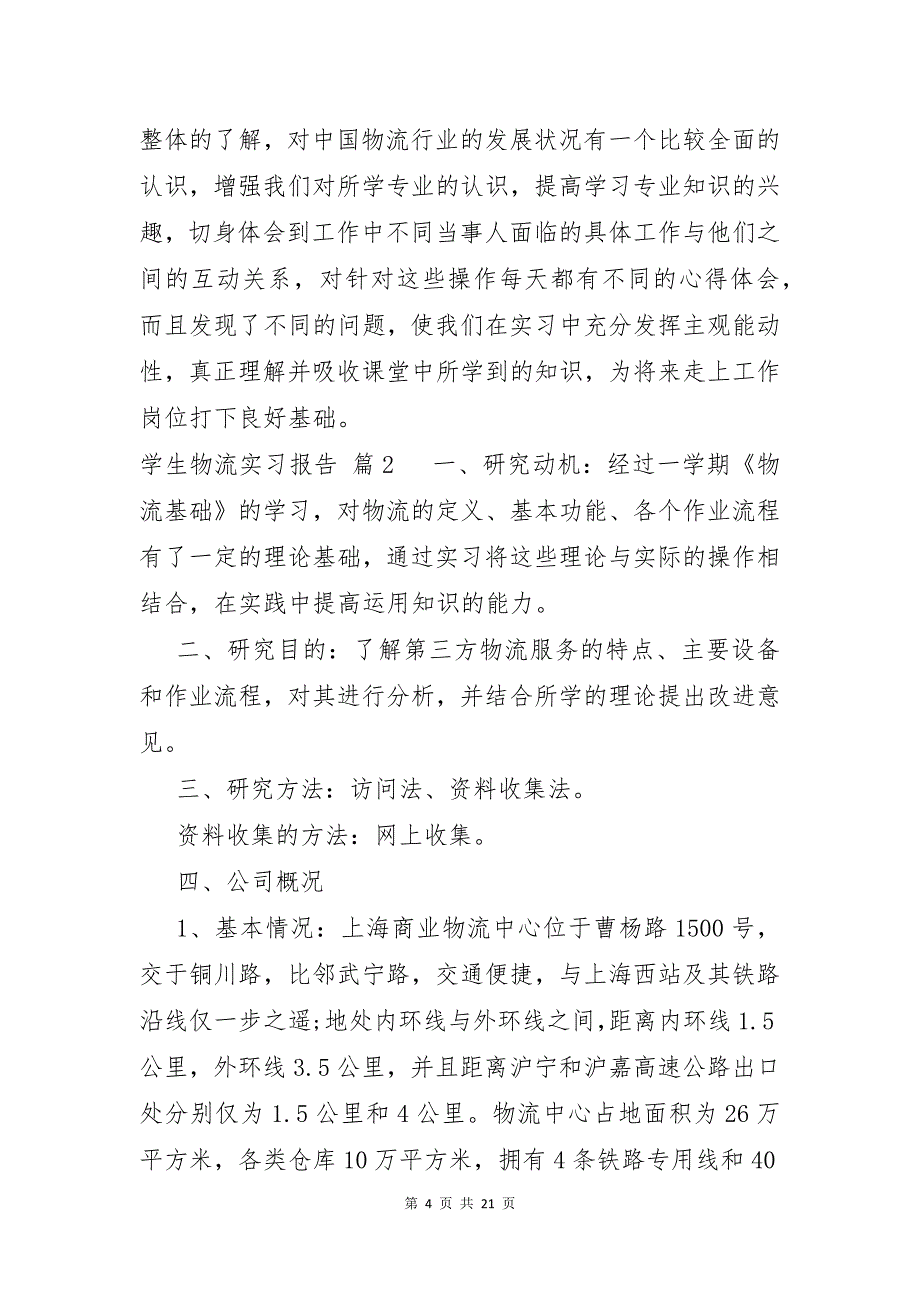 整体的了解，对中国物流行业的发展状况有一个比较全面的认识，增强我们对所学专业的认识，提高学习专业知识的兴趣，切身体会到工作中不同当事人面临的具体工作与他们之间的互动关系，对针对这些操作每天都有不同的心得体会，而且发现了不同的问题，使我们在实习中充分发挥主观能动性，真正理解并吸收课堂中所学到的知识，为将来走上工作岗位打下良好基础。

学生物流实习报告 篇2　　一、研究动机：经过一学期《物流基础》的学习，对物流的定义、基本功能、各个作业流程有了一定的理论基础，通过实习将这些理论与实际的操作相结合，在实践中提高运用知识的能力。

二、研究目的：了解第三方物流服务的特点、主要设备和作业流程，对其进行分析，并结合所学的理论提出改进意见。

三、研究方法：访问法、资料收集法。

资料收集的方法：网上收集。

四、公司概况

1、基本情况：上海商业物流中心位于曹杨路1500号，交于铜川路，比邻武宁路，交通便捷，与上海西站及其铁路沿线仅一步之遥;地处内环线与外环线之间,距离内环线1.5公里，外环线3.5公里，并且距离沪宁和沪嘉高速公路出口处分别仅为1.5公里和4公里。物流中心占地面积为26万平方米，各类仓库10万平方米，拥有4条铁路专用线和40

第 4 页 共 21 页